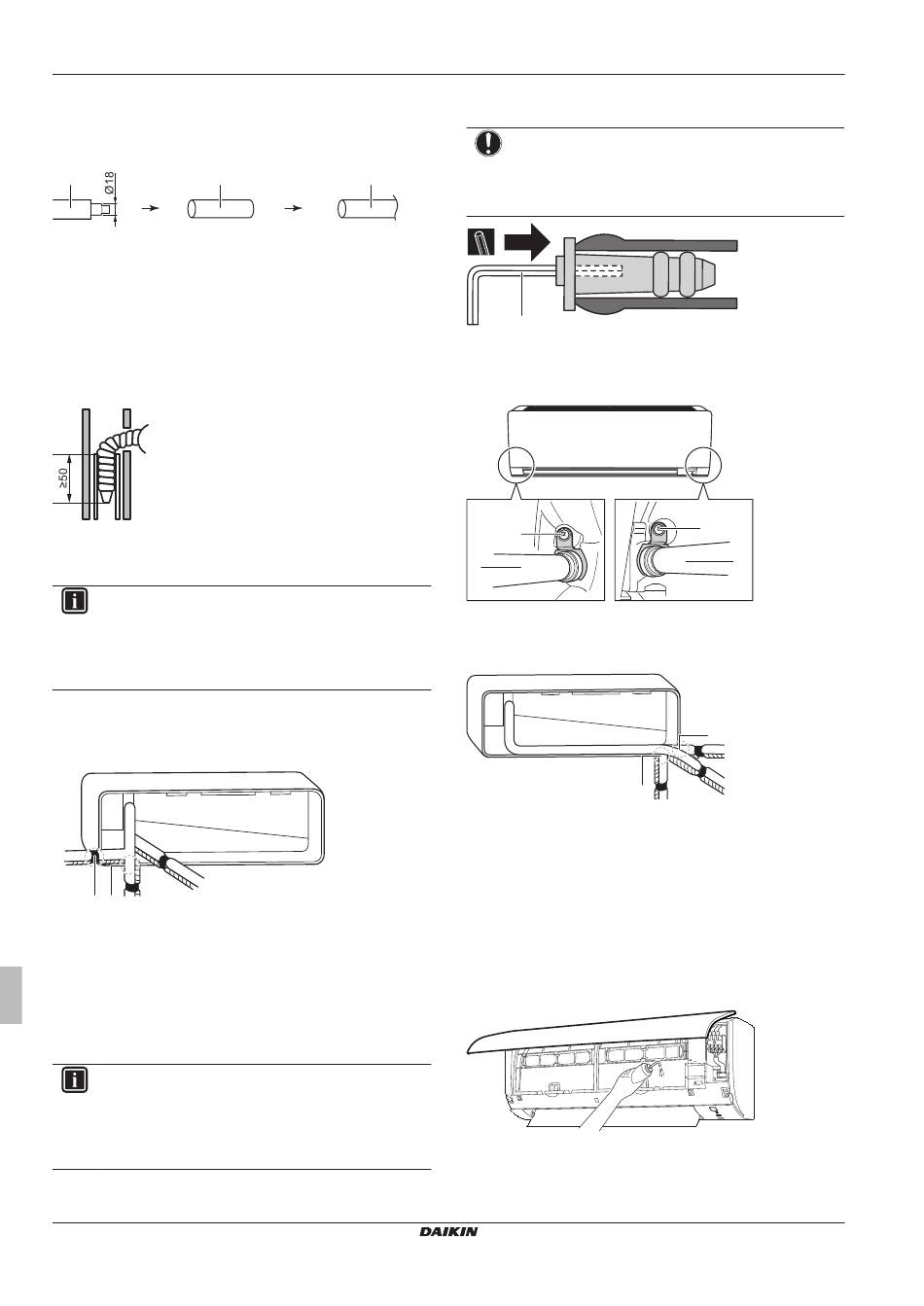 Ø18

≥50

DAIKIN